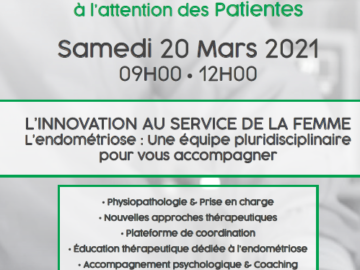 à l'attention des Patientes

Samedi 20 Mars 2021
09H00 • 12H00

L'INNOVATION AU SERVICE DE LA FEMME
L'endométriose : Une équipe pluridisciplinaire pour vous accompagner

• Physiopathologie & Prise en charge
• Nouvelles approches thérapeutiques
• Plateforme de coordination
• Éducation thérapeutique dédiée à l'endométriose
• Accompagnement psychologique & Coaching